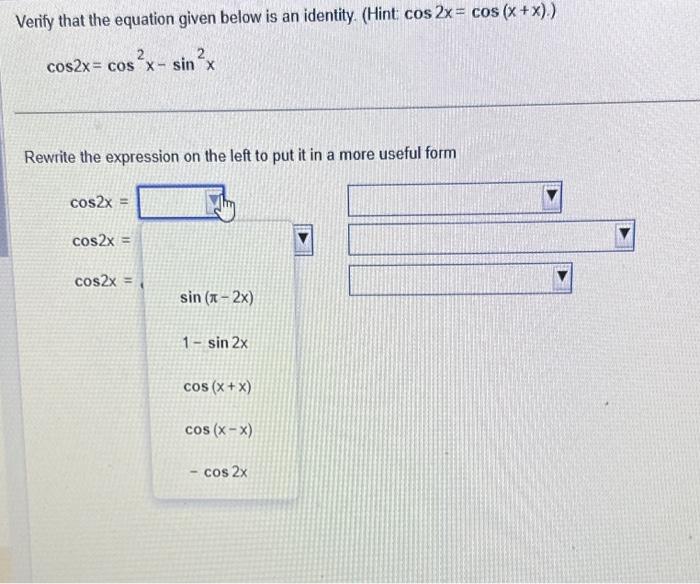 Verify that the equation given below is an identity. (Hint: $\cos 2x = \cos(x+x)$.)

$\cos 2x = \cos^2 x - \sin^2 x$

Rewrite the expression on the left to put it in a more useful form

$\cos 2x =$

$\cos 2x =$

$\cos 2x =$

$\sin(\pi - 2x)$

$1 - \sin 2x$

$\cos(x+x)$

$\cos(x-x)$

$-\cos 2x$